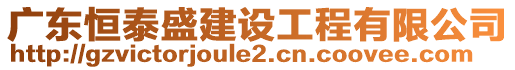 广东恒泰盛建设工程有限公司
http://gzvictorjoule2.cn.coovee.com